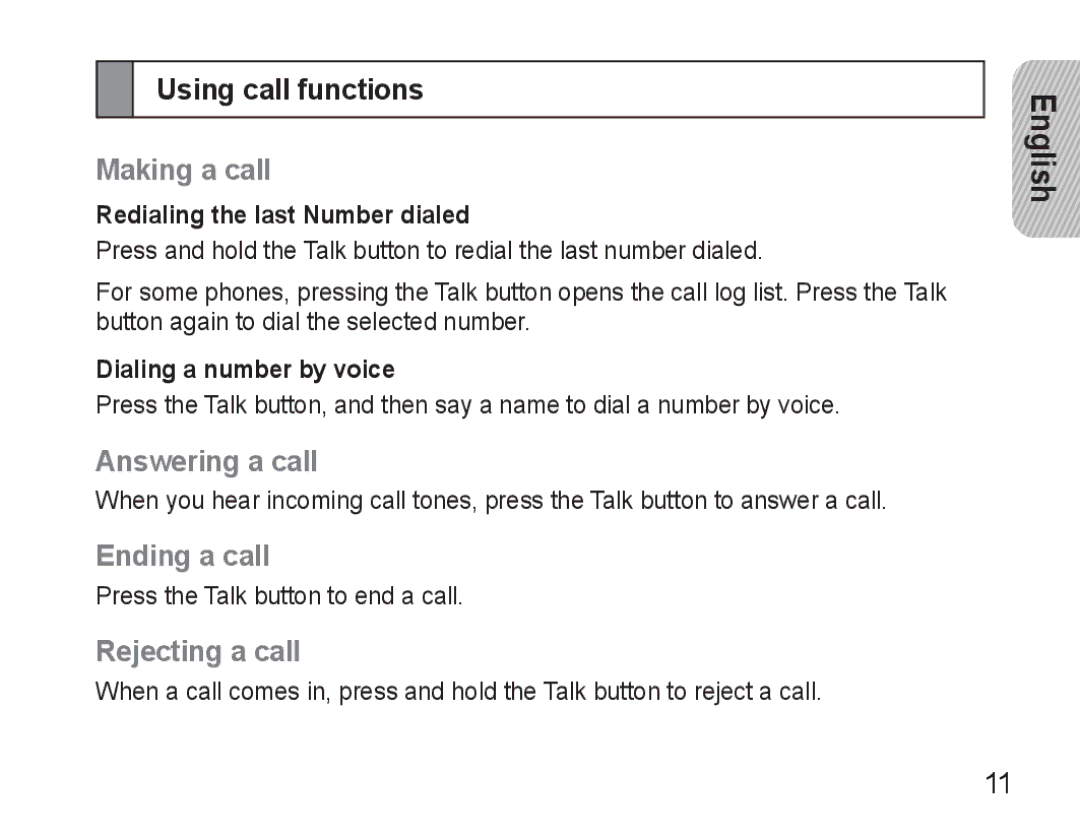 Using call functions

English

Making a call

Redialing the last Number dialed

Press and hold the Talk button to redial the last number dialed.

For some phones, pressing the Talk button opens the call log list. Press the Talk button again to dial the selected number.

Dialing a number by voice

Press the Talk button, and then say a name to dial a number by voice.

Answering a call

When you hear incoming call tones, press the Talk button to answer a call.

Ending a call

Press the Talk button to end a call.

Rejecting a call

When a call comes in, press and hold the Talk button to reject a call.

11